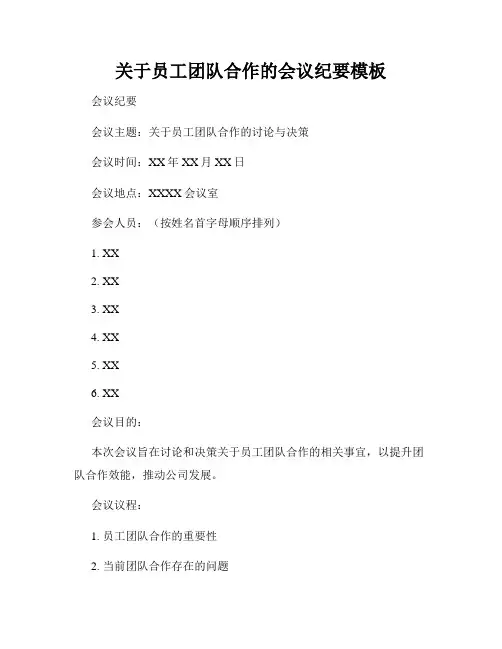 关于员工团队合作的会议纪要模板

会议纪要

会议主题：关于员工团队合作的讨论与决策

会议时间：XX 年 XX 月 XX 日

会议地点：XXXX 会议室

参会人员：（按姓名首字母顺序排列）

1. XX

2. XX

3. XX

4. XX

5. XX

6. XX

会议目的：

本次会议旨在讨论和决策关于员工团队合作的相关事宜，以提升团队合作效能，推动公司发展。

会议议程：

1. 员工团队合作的重要性

2. 当前团队合作存在的问题